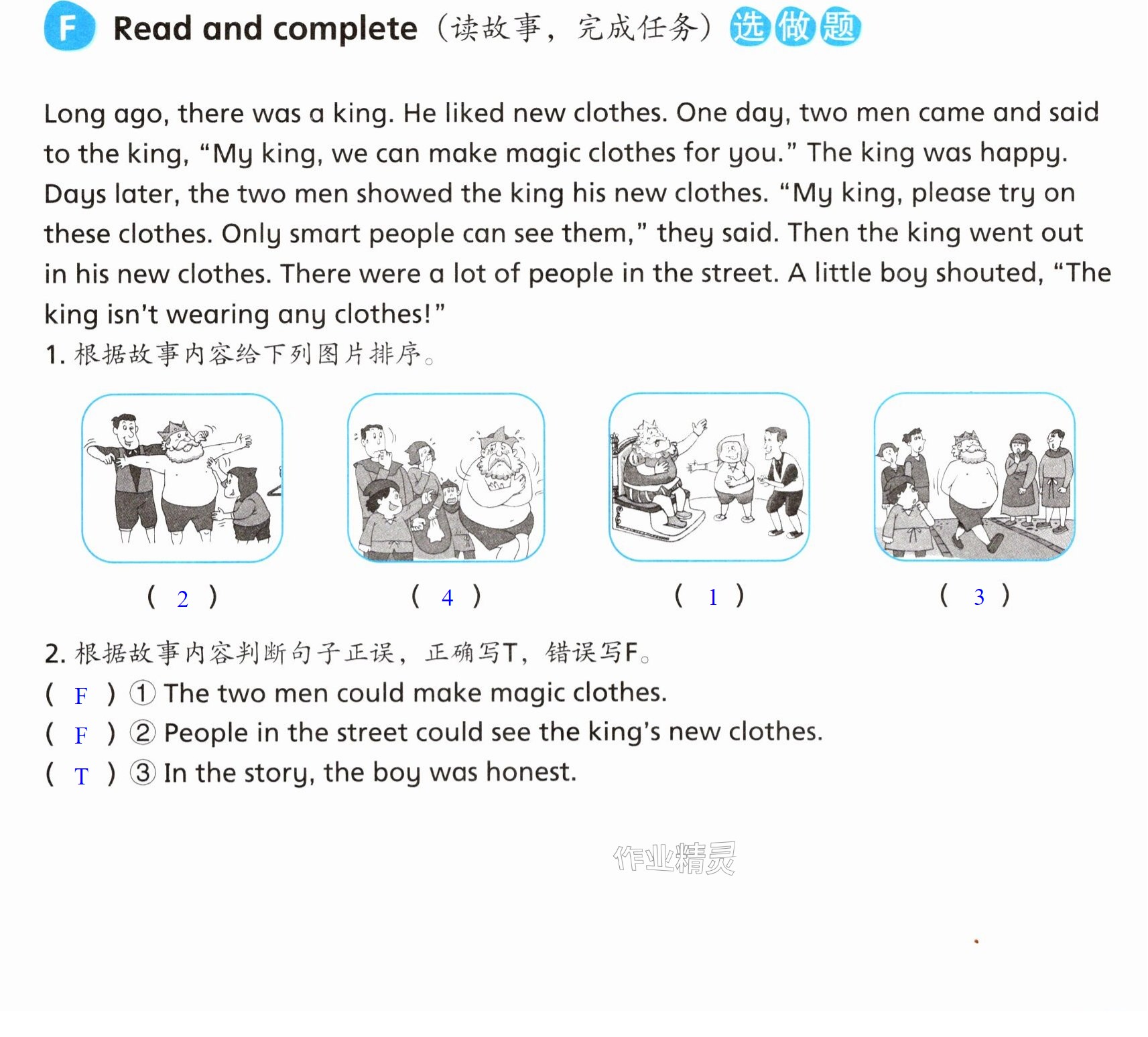 F Read and complete（读故事，完成任务）选做题

Long ago, there was a king. He liked new clothes. One day, two men came and said to the king, "My king, we can make magic clothes for you." The king was happy. Days later, the two men showed the king his new clothes. "My king, please try on these clothes. Only smart people can see them," they said. Then the king went out in his new clothes. There were a lot of people in the street. A little boy shouted, "The king isn't wearing any clothes!"

1.根据故事内容给下列图片排序。

( 2 )  ( 4 )  ( 1 )  ( 3 )

2.根据故事内容判断句子正误，正确写T，错误写F。

( F ) ① The two men could make magic clothes.
( F ) ② People in the street could see the king's new clothes.
( T ) ③ In the story, the boy was honest.

作业精灵